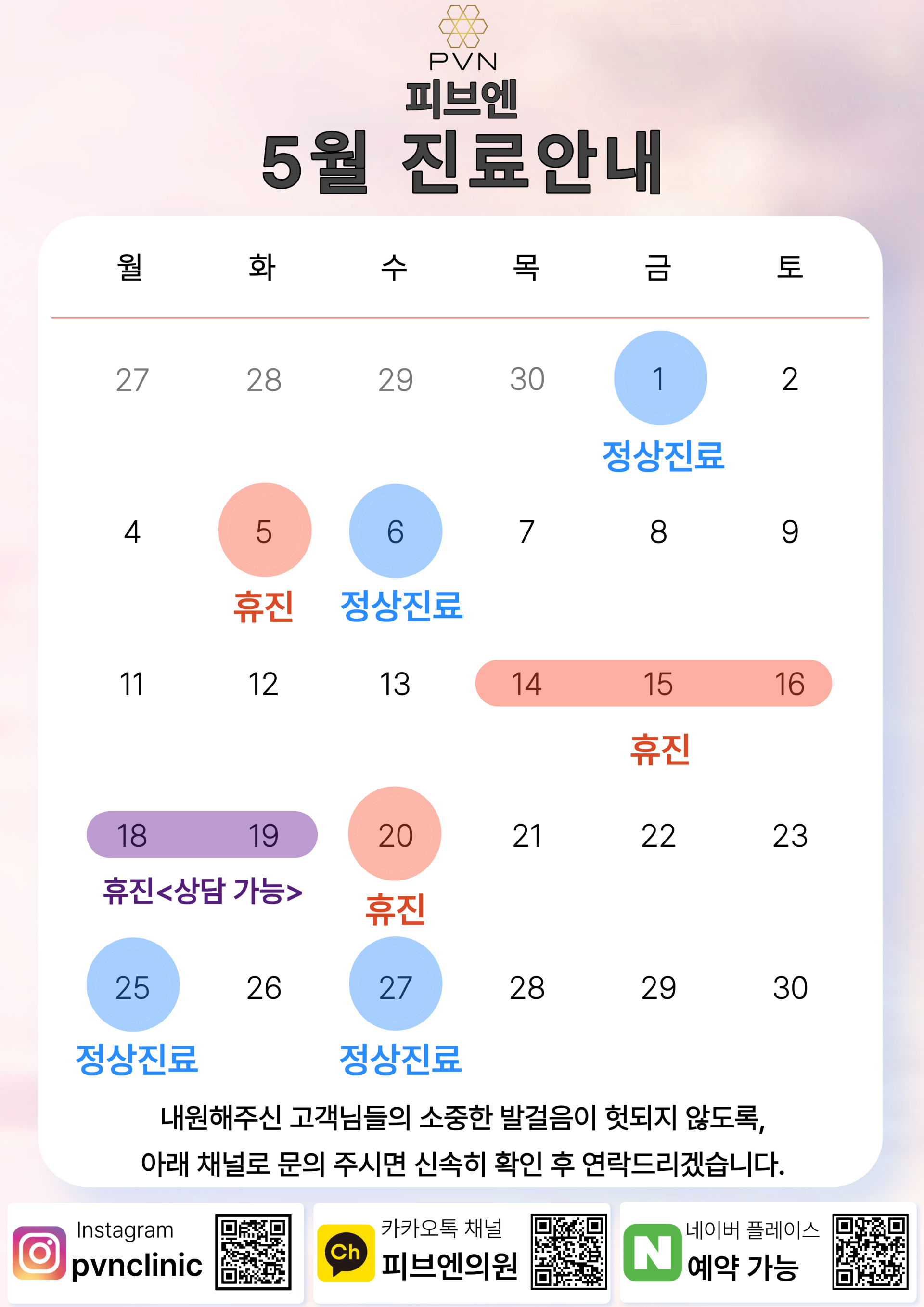 PVN
피브엔
5월 진료안내

| 월 | 화 | 수 | 목 | 금 | 토 |
|---|---|---|---|---|---|
| 27 | 28 | 29 | 30 | 1 정상진료 | 2 |
| 4 | 5 휴진 | 6 정상진료 | 7 | 8 | 9 |
| 11 | 12 | 13 | 14 | 15 휴진 | 16 |
| 18 휴진<상담 가능> | 19 | 20 휴진 | 21 | 22 | 23 |
| 25 정상진료 | 26 | 27 정상진료 | 28 | 29 | 30 |

내원해주신 고객님들의 소중한 발걸음이 헛되지 않도록,
아래 채널로 문의 주시면 신속히 확인 후 연락드리겠습니다.

Instagram
pvnclinic

Ch
카카오톡 채널
피브엔의원

N
네이버 플레이스
예약 가능